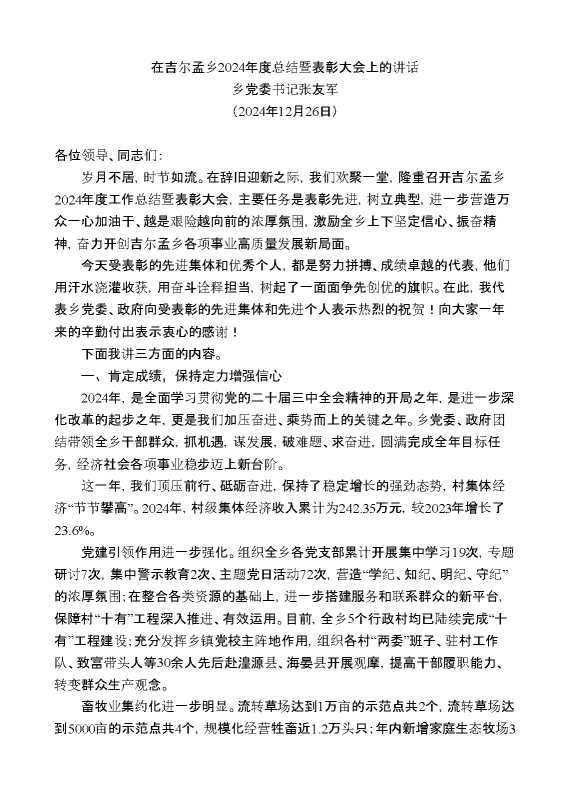 在吉尔孟乡2024年度总结暨表彰大会上的讲话
乡党委书记张友军
（2024年12月26日）

各位领导、同志们：

岁月不居，时节如流。在辞旧迎新之际，我们欢聚一堂，隆重召开吉尔孟乡2024年度工作总结暨表彰大会，主要任务是表彰先进，树立典型，进一步营造万众一心加油干、越是艰险越向前的浓厚氛围，激励全乡上下坚定信心、振奋精神，奋力开创吉尔孟乡各项事业高质量发展新局面。

今天受表彰的先进集体和优秀个人，都是努力拼搏、成绩卓越的代表，他们用汗水浇灌收获，用奋斗诠释担当，树起了一面面争先创优的旗帜。在此，我代表乡党委、政府向受表彰的先进集体和先进个人表示热烈的祝贺！向大家一年来的辛勤付出表示衷心的感谢！

下面我讲三方面的内容。

一、肯定成绩，保持定力增强信心

2024年，是全面学习贯彻党的二十届三中全会精神的开局之年，是进一步深化改革的起步之年，更是我们加压奋进、乘势而上的关键之年。乡党委、政府团结带领全乡干部群众，抓机遇，谋发展，破难题、求奋进，圆满完成全年目标任务，经济社会各项事业稳步迈上新台阶。

这一年，我们顶压前行、砥砺奋进，保持了稳定增长的强劲态势，村集体经济“节节攀高”。2024年，村级集体经济收入累计为242.35万元，较2023年增长了23.6%。

党建引领作用进一步强化。组织全乡各党支部累计开展集中学习19次，专题研讨7次，集中警示教育2次、主题党日活动72次，营造“学纪、知纪、明纪、守纪”的浓厚氛围；在整合各类资源的基础上，进一步搭建服务和联系群众的新平台，保障村“十有”工程深入推进、有效运用。目前，全乡5个行政村均已陆续完成“十有”工程建设；充分发挥乡镇党校主阵地作用，组织各村“两委”班子、驻村工作队、致富带头人等30余人先后赴湟源县、海晏县开展观摩，提高干部履职能力、转变群众生产观念。

畜牧业集约化进一步明显。流转草场达到1万亩的示范点共2个，流转草场达到5000亩的示范点共4个，规模化经营牲畜近1.2万头只；年内新增家庭生态牧场3